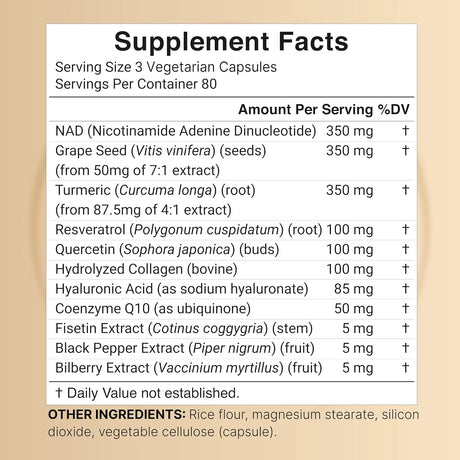 Supplement Facts
Serving Size 3 Vegetarian Capsules
Servings Per Container 80

| | Amount Per Serving | %DV |
|---|---|---|
| NAD (Nicotinamide Adenine Dinucleotide) | 350 mg | † |
| Grape Seed (Vitis vinifera) (seeds) (from 50mg of 7:1 extract) | 350 mg | † |
| Turmeric (Curcuma longa) (root) (from 87.5mg of 4:1 extract) | 350 mg | † |
| Resveratrol (Polygonum cuspidatum) (root) | 100 mg | † |
| Quercetin (Sophora japonica) (buds) | 100 mg | † |
| Hydrolyzed Collagen (bovine) | 100 mg | † |
| Hyaluronic Acid (as sodium hyaluronate) | 85 mg | † |
| Coenzyme Q10 (as ubiquinone) | 50 mg | † |
| Fisetin Extract (Cotinus coggygria) (stem) | 5 mg | † |
| Black Pepper Extract (Piper nigrum) (fruit) | 5 mg | † |
| Bilberry Extract (Vaccinium myrtillus) (fruit) | 5 mg | † |

† Daily Value not established.

OTHER INGREDIENTS: Rice flour, magnesium stearate, silicon dioxide, vegetable cellulose (capsule).